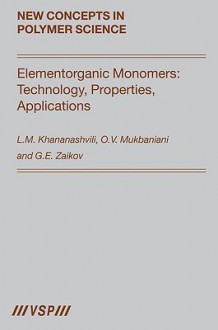 NEW CONCEPTS IN POLYMER SCIENCE

Elementorganic Monomers: Technology, Properties, Applications

L.M. Khananashvili, O.V. Mukbaniani and G.E. Zaikov

///VSP///